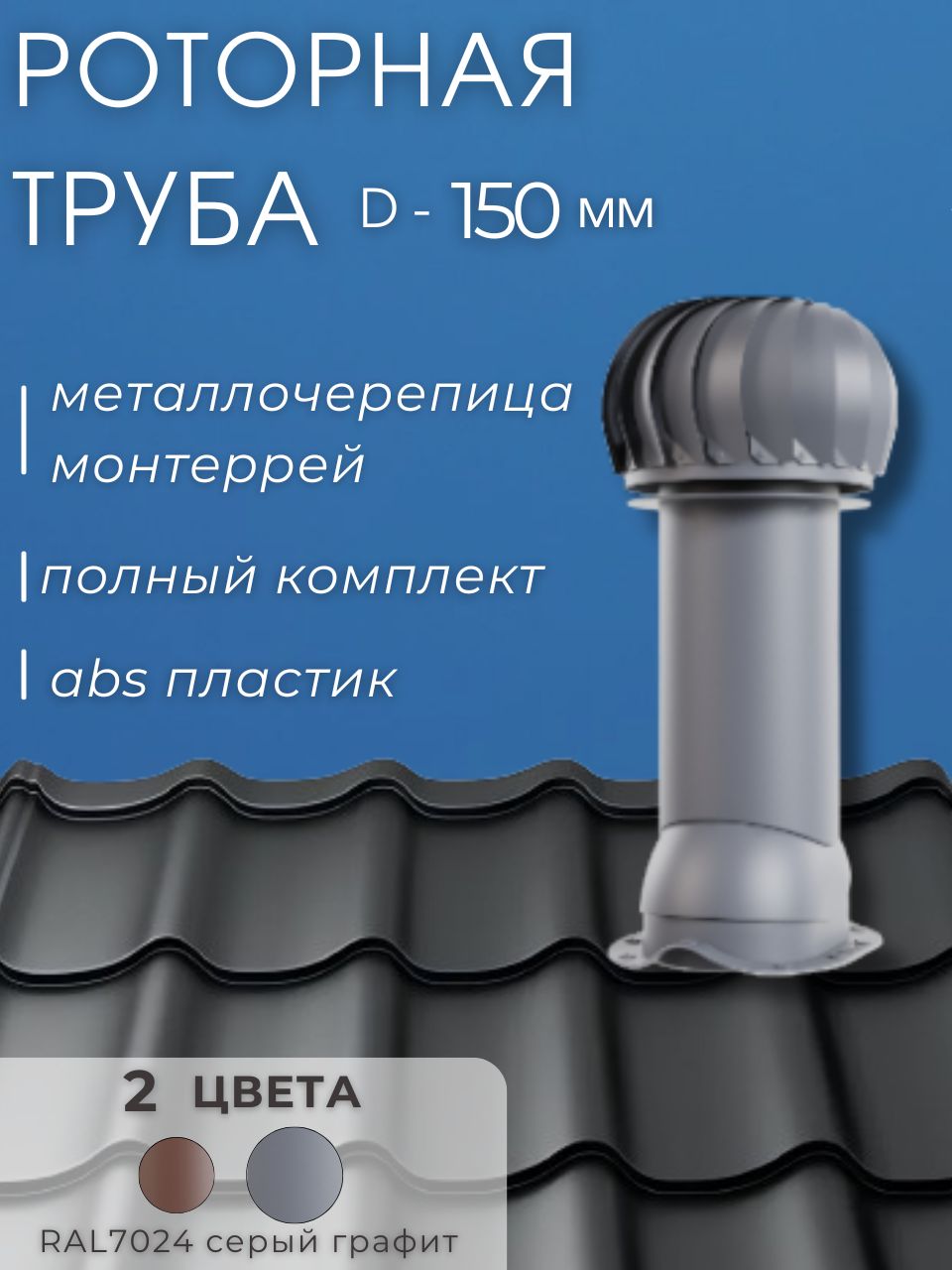 РОТОРНАЯ ТРУБА D - 150 мм

металлочерепица монтеррей

полный комплект

abs пластик

2 ЦВЕТА

RAL7024 серый графит